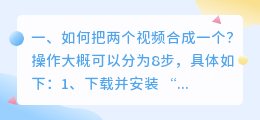 一、如何把两个视频合成一个?操作大概可以分为8步，具体如下：1、下载并安装 “...